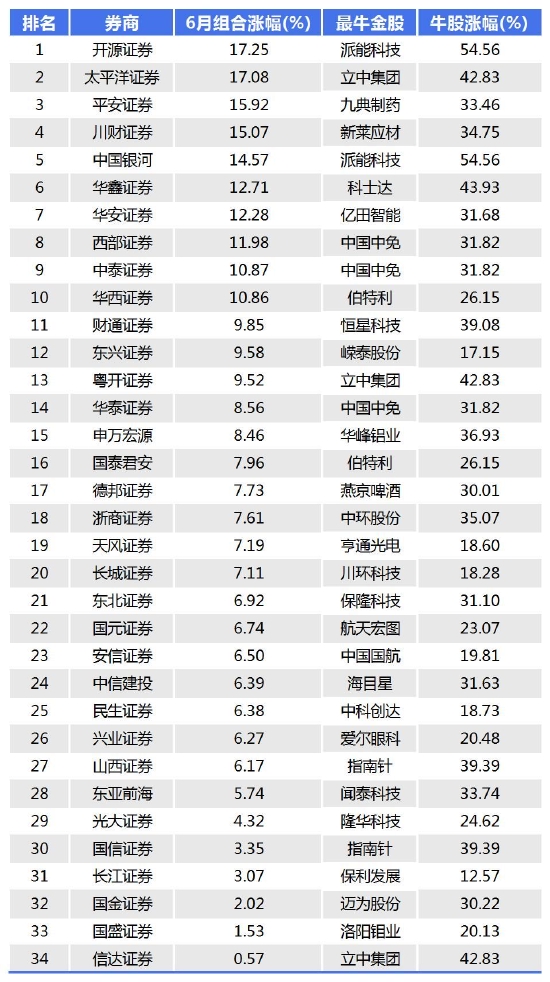 | 排名 | 券商 | 6月组合涨幅(%) | 最牛金股 | 牛股涨幅(%) |
|---|---|---|---|---|
| 1 | 开源证券 | 17.25 | 派能科技 | 54.56 |
| 2 | 太平洋证券 | 17.08 | 立中集团 | 42.83 |
| 3 | 平安证券 | 15.92 | 九典制药 | 33.46 |
| 4 | 川财证券 | 15.07 | 新莱应材 | 34.75 |
| 5 | 中国银河 | 14.57 | 派能科技 | 54.56 |
| 6 | 华鑫证券 | 12.71 | 科士达 | 43.93 |
| 7 | 华安证券 | 12.28 | 亿田智能 | 31.68 |
| 8 | 西部证券 | 11.98 | 中国中免 | 31.82 |
| 9 | 中泰证券 | 10.87 | 中国中免 | 31.82 |
| 10 | 华西证券 | 10.86 | 伯特利 | 26.15 |
| 11 | 财通证券 | 9.85 | 恒星科技 | 39.08 |
| 12 | 东兴证券 | 9.58 | 嵘泰股份 | 17.15 |
| 13 | 粤开证券 | 9.52 | 立中集团 | 42.83 |
| 14 | 华泰证券 | 8.56 | 中国中免 | 31.82 |
| 15 | 申万宏源 | 8.46 | 华峰铝业 | 36.93 |
| 16 | 国泰君安 | 7.96 | 伯特利 | 26.15 |
| 17 | 德邦证券 | 7.73 | 燕京啤酒 | 30.01 |
| 18 | 浙商证券 | 7.61 | 中环股份 | 35.07 |
| 19 | 天风证券 | 7.19 | 亨通光电 | 18.60 |
| 20 | 长城证券 | 7.11 | 川环科技 | 18.28 |
| 21 | 东北证券 | 6.92 | 保隆科技 | 31.10 |
| 22 | 国元证券 | 6.74 | 航天宏图 | 23.07 |
| 23 | 安信证券 | 6.50 | 中国国航 | 19.81 |
| 24 | 中信建投 | 6.39 | 海目星 | 31.63 |
| 25 | 民生证券 | 6.38 | 中科创达 | 18.73 |
| 26 | 兴业证券 | 6.27 | 爱尔眼科 | 20.48 |
| 27 | 山西证券 | 6.17 | 指南针 | 39.39 |
| 28 | 东亚前海 | 5.74 | 闻泰科技 | 33.74 |
| 29 | 光大证券 | 4.32 | 隆华科技 | 24.62 |
| 30 | 国信证券 | 3.35 | 指南针 | 39.39 |
| 31 | 长江证券 | 3.07 | 保利发展 | 12.57 |
| 32 | 国金证券 | 2.02 | 迈为股份 | 30.22 |
| 33 | 国盛证券 | 1.53 | 洛阳钼业 | 20.13 |
| 34 | 信达证券 | 0.57 | 立中集团 | 42.83 |